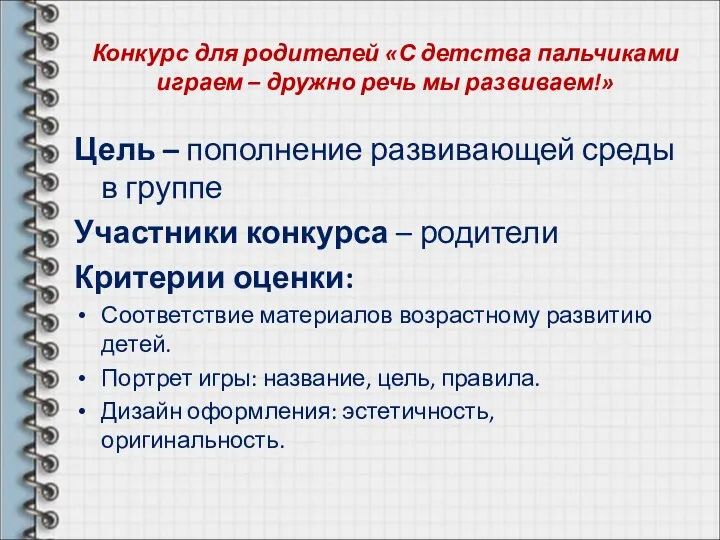 Конкурс для родителей «С детства пальчиками играем – дружно речь мы развиваем!»

Цель – пополнение развивающей среды в группе

Участники конкурса – родители

Критерии оценки:

• Соответствие материалов возрастному развитию детей.
• Портрет игры: название, цель, правила.
• Дизайн оформления: эстетичность, оригинальность.